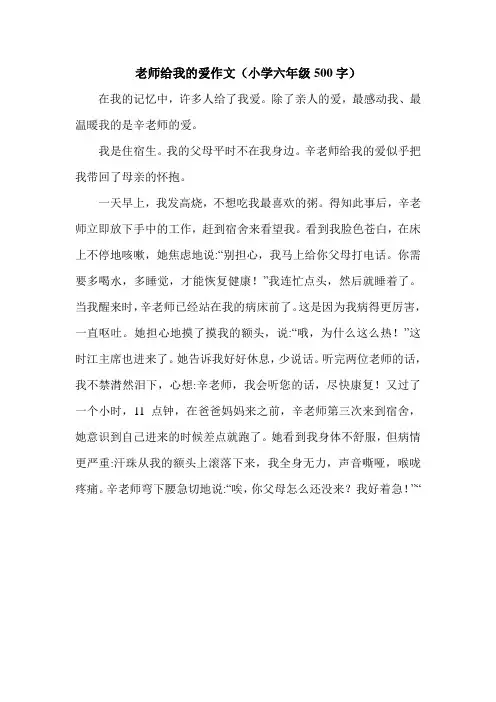 老师给我的爱作文（小学六年级 500 字）

在我的记忆中，许多人给了我爱。除了亲人的爱，最感动我、最温暖我的是辛老师的爱。

我是住宿生。我的父母平时不在我身边。辛老师给我的爱似乎把我带回了母亲的怀抱。

一天早上，我发高烧，不想吃我最喜欢的粥。得知此事后，辛老师立即放下手中的工作，赶到宿舍来看望我。看到我脸色苍白，在床上不停地咳嗽，她焦虑地说:“别担心，我马上给你父母打电话。你需要多喝水，多睡觉，才能恢复健康！”我连忙点头，然后就睡着了。当我醒来时，辛老师已经站在我的病床前了。这是因为我病得更厉害，一直呕吐。她担心地摸了摸我的额头，说:“哦，为什么这么热！”这时江主席也进来了。她告诉我好好休息，少说话。听完两位老师的话，我不禁潸然泪下，心想:辛老师，我会听您的话，尽快康复！又过了一个小时，11 点钟，在爸爸妈妈来之前，辛老师第三次来到宿舍，她意识到自己进来的时候差点就跑了。她看到我身体不舒服，但病情更严重:汗珠从我的额头上滚落下来，我全身无力，声音嘶哑，喉咙疼痛。辛老师弯下腰急切地说:“唉，你父母怎么还没来？我好着急！”“